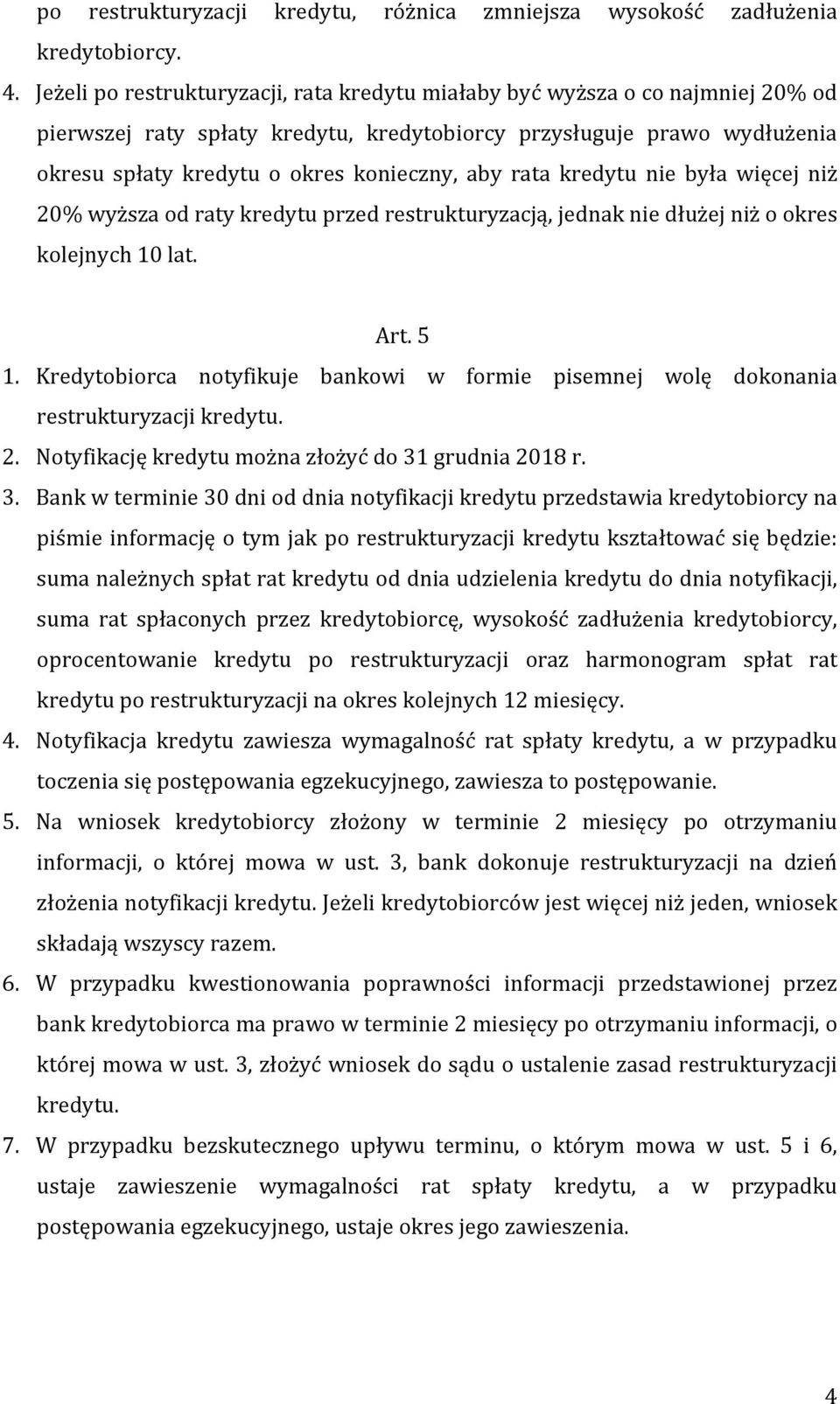 po restrukturyzacji kredytu, różnica zmniejsza wysokość zadłużenia kredytobiorcy.

4. Jeżeli po restrukturyzacji, rata kredytu miałaby być wyższa o co najmniej 20% od pierwszej raty spłaty kredytu, kredytobiorcy przysługuje prawo wydłużenia okresu spłaty kredytu o okres konieczny, aby rata kredytu nie była więcej niż 20% wyższa od raty kredytu przed restrukturyzacją, jednak nie dłużej niż o okres kolejnych 10 lat.

Art. 5

1. Kredytobiorca notyfikuje bankowi w formie pisemnej wolę dokonania restrukturyzacji kredytu.
2. Notyfikację kredytu można złożyć do 31 grudnia 2018 r.
3. Bank w terminie 30 dni od dnia notyfikacji kredytu przedstawia kredytobiorcy na piśmie informację o tym jak po restrukturyzacji kredytu kształtować się będzie: suma należnych spłat rat kredytu od dnia udzielenia kredytu do dnia notyfikacji, suma rat spłaconych przez kredytobiorcę, wysokość zadłużenia kredytobiorcy, oprocentowanie kredytu po restrukturyzacji oraz harmonogram spłat rat kredytu po restrukturyzacji na okres kolejnych 12 miesięcy.
4. Notyfikacja kredytu zawiesza wymagalność rat spłaty kredytu, a w przypadku toczenia się postępowania egzekucyjnego, zawiesza to postępowanie.
5. Na wniosek kredytobiorcy złożony w terminie 2 miesięcy po otrzymaniu informacji, o której mowa w ust. 3, bank dokonuje restrukturyzacji na dzień złożenia notyfikacji kredytu. Jeżeli kredytobiorców jest więcej niż jeden, wniosek składają wszyscy razem.
6. W przypadku kwestionowania poprawności informacji przedstawionej przez bank kredytobiorca ma prawo w terminie 2 miesięcy po otrzymaniu informacji, o której mowa w ust. 3, złożyć wniosek do sądu o ustalenie zasad restrukturyzacji kredytu.
7. W przypadku bezskutecznego upływu terminu, o którym mowa w ust. 5 i 6, ustaje zawieszenie wymagalności rat spłaty kredytu, a w przypadku postępowania egzekucyjnego, ustaje okres jego zawieszenia.

4